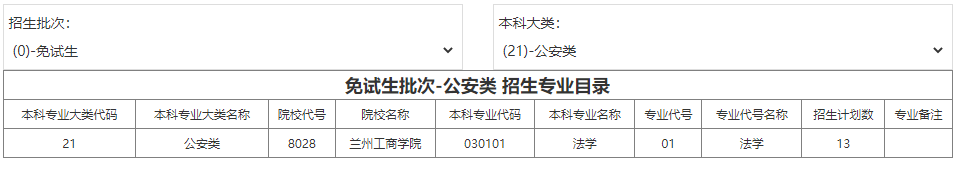 招生批次：
(0)-免试生

本科大类：
(21)-公安类

免试生批次-公安类 招生专业目录

| 本科专业大类代码 | 本科专业大类名称 | 院校代号 | 院校名称 | 本科专业代码 | 本科专业名称 | 专业代号 | 专业代号名称 | 招生计划数 | 专业备注 |
|---|---|---|---|---|---|---|---|---|---|
| 21 | 公安类 | 8028 | 兰州工商学院 | 030101 | 法学 | 01 | 法学 | 13 | |